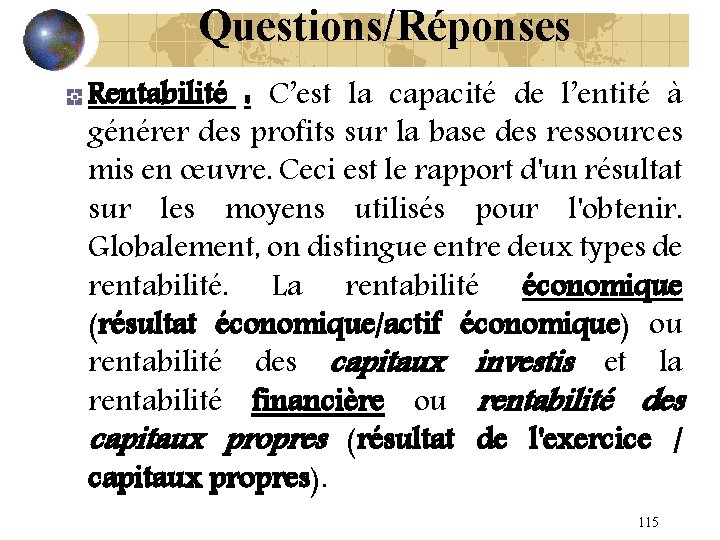 Questions/Réponses

Rentabilité : C'est la capacité de l'entité à générer des profits sur la base des ressources mis en œuvre. Ceci est le rapport d'un résultat sur les moyens utilisés pour l'obtenir. Globalement, on distingue entre deux types de rentabilité. La rentabilité économique (résultat économique/actif économique) ou rentabilité des capitaux investis et la rentabilité financière ou rentabilité des capitaux propres (résultat de l'exercice / capitaux propres).

115